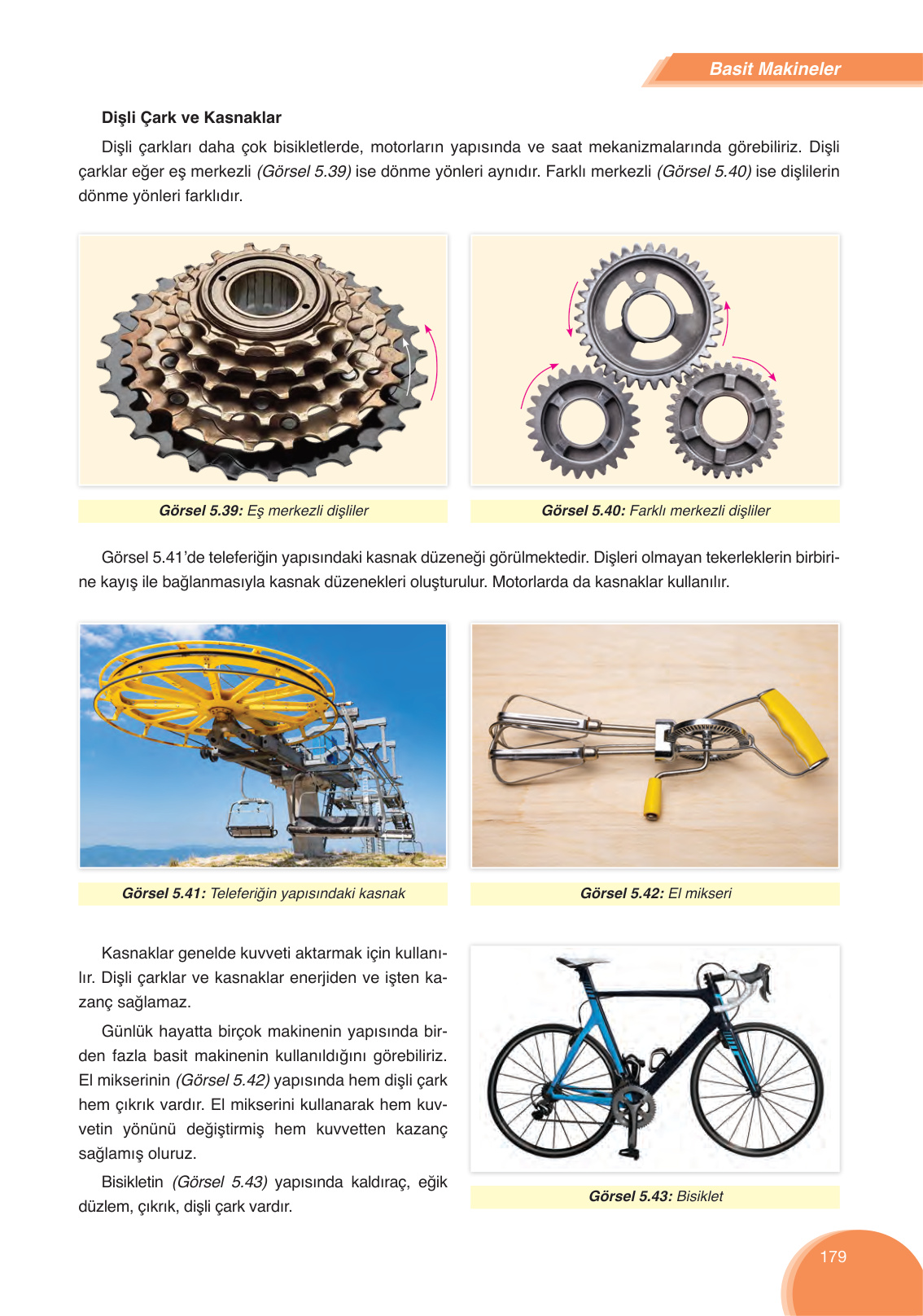 Basit Makineler

Dişli Çark ve Kasnaklar

Dişli çarkları daha çok bisikletlerde, motorların yapısında ve saat mekanizmalarında görebiliriz. Dişli çarklar eğer eş merkezli (Görsel 5.39) ise dönme yönleri aynıdır. Farklı merkezli (Görsel 5.40) ise dişlilerin dönme yönleri farklıdır.

Görsel 5.39: Eş merkezli dişliler

Görsel 5.40: Farklı merkezli dişliler

Görsel 5.41'de teleferiğin yapısındaki kasnak düzeneği görülmektedir. Dişleri olmayan tekerleklerin birbirine kayış ile bağlanmasıyla kasnak düzenekleri oluşturulur. Motorlarda da kasnaklar kullanılır.

Görsel 5.41: Teleferiğin yapısındaki kasnak

Görsel 5.42: El mikseri

Kasnaklar genelde kuvveti aktarmak için kullanılır. Dişli çarklar ve kasnaklar enerjiden ve işten kazanç sağlamaz.

Günlük hayatta birçok makinenin yapısında birden fazla basit makinenin kullanıldığını görebiliriz. El mikserinin (Görsel 5.42) yapısında hem dişli çark hem çıkrık vardır. El mikserini kullanarak hem kuvvetin yönünü değiştirmiş hem kuvvetten kazanç sağlamış oluruz.

Bisikletin (Görsel 5.43) yapısında kaldıraç, eğik düzlem, çıkrık, dişli çark vardır.

Görsel 5.43: Bisiklet

179